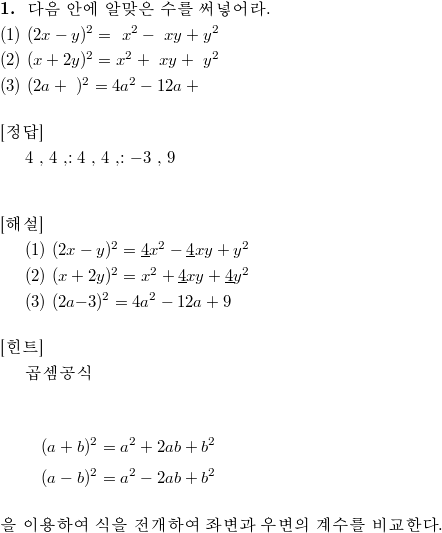 **1.** 다음 안에 알맞은 수를 써넣어라.
(1) $(2x-y)^2 = \ x^2 - \ xy + y^2$
(2) $(x+2y)^2 = x^2 + \ xy + \ y^2$
(3) $(2a + \ )^2 = 4a^2 - 12a +$

[정답]
4 , 4 ,: 4 , 4 ,: $-3$ , 9

[해설]
(1) $(2x-y)^2 = \underline{4}x^2 - \underline{4}xy + y^2$
(2) $(x+2y)^2 = x^2 + \underline{4}xy + \underline{4}y^2$
(3) $(2a-3)^2 = 4a^2 - 12a + 9$

[힌트]
곱셈공식

$(a+b)^2 = a^2 + 2ab + b^2$
$(a-b)^2 = a^2 - 2ab + b^2$

을 이용하여 식을 전개하여 좌변과 우변의 계수를 비교한다.